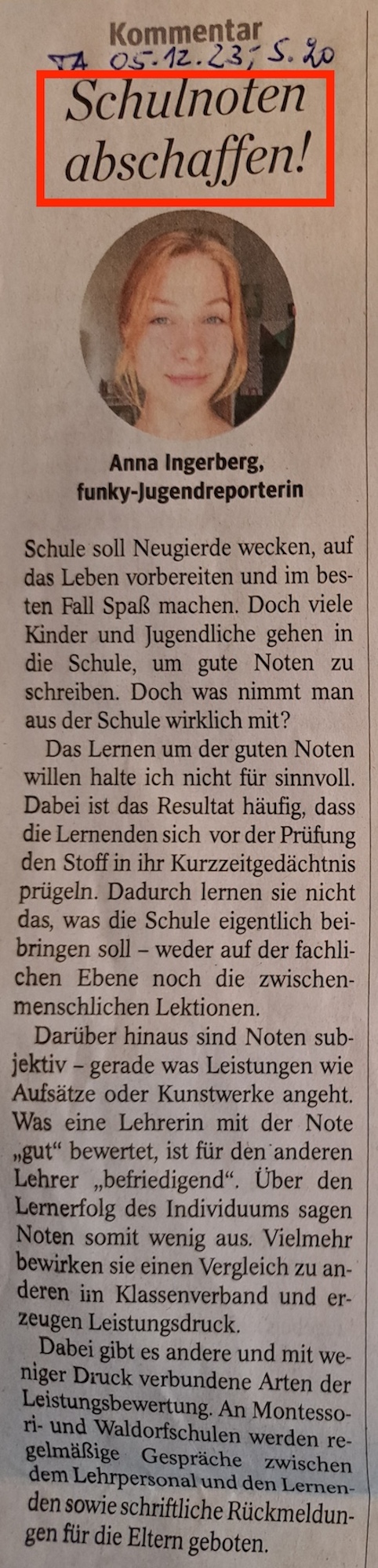 Kommentar

TA 05.12.23, S. 20

Schulnoten abschaffen!

Anna Ingerberg, funky-Jugendreporterin

Schule soll Neugierde wecken, auf das Leben vorbereiten und im besten Fall Spaß machen. Doch viele Kinder und Jugendliche gehen in die Schule, um gute Noten zu schreiben. Doch was nimmt man aus der Schule wirklich mit?

Das Lernen um der guten Noten willen halte ich nicht für sinnvoll. Dabei ist das Resultat häufig, dass die Lernenden sich vor der Prüfung den Stoff in ihr Kurzzeitgedächtnis prügeln. Dadurch lernen sie nicht das, was die Schule eigentlich beibringen soll – weder auf der fachlichen Ebene noch die zwischenmenschlichen Lektionen.

Darüber hinaus sind Noten subjektiv – gerade was Leistungen wie Aufsätze oder Kunstwerke angeht. Was eine Lehrerin mit der Note „gut“ bewertet, ist für den anderen Lehrer „befriedigend“. Über den Lernerfolg des Individuums sagen Noten somit wenig aus. Vielmehr bewirken sie einen Vergleich zu anderen im Klassenverband und erzeugen Leistungsdruck.

Dabei gibt es andere und mit weniger Druck verbundene Arten der Leistungsbewertung. An Montessori- und Waldorfschulen werden regelmäßige Gespräche zwischen dem Lehrpersonal und den Lernenden sowie schriftliche Rückmeldungen für die Eltern geboten.